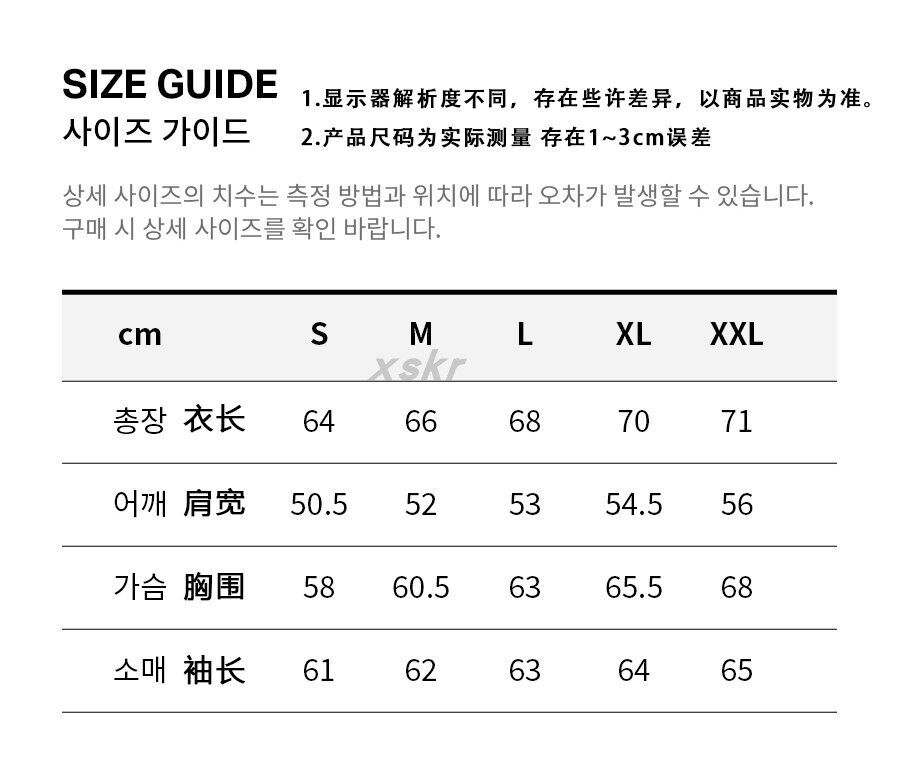 SIZE GUIDE
사이즈 가이드

1.显示器解析度不同，存在些许差异，以商品实物为准。
2.产品尺码为实际测量 存在1~3cm误差

상세 사이즈의 치수는 측정 방법과 위치에 따라 오차가 발생할 수 있습니다. 구매 시 상세 사이즈를 확인 바랍니다.

| cm | S | M | L | XL | XXL |
|---|---|---|---|---|---|
| 총장 衣长 | 64 | 66 | 68 | 70 | 71 |
| 어깨 肩宽 | 50.5 | 52 | 53 | 54.5 | 56 |
| 가슴 胸围 | 58 | 60.5 | 63 | 65.5 | 68 |
| 소매 袖长 | 61 | 62 | 63 | 64 | 65 |

xskr